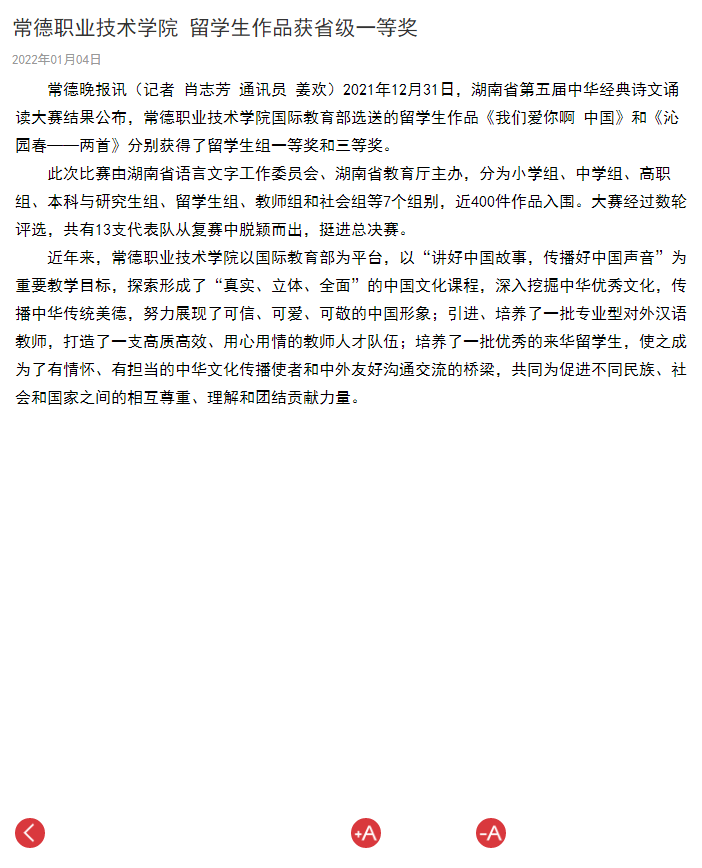 常德职业技术学院 留学生作品获省级一等奖

2022年01月04日

常德晚报讯（记者 肖志芳 通讯员 姜欢）2021年12月31日，湖南省第五届中华经典诗文诵读大赛结果公布，常德职业技术学院国际教育部选送的留学生作品《我们爱你啊 中国》和《沁园春——两首》分别获得了留学生组一等奖和三等奖。

此次比赛由湖南省语言文字工作委员会、湖南省教育厅主办，分为小学组、中学组、高职组、本科与研究生组、留学生组、教师组和社会组等7个组别，近400件作品入围。大赛经过数轮评选，共有13支代表队从复赛中脱颖而出，挺进总决赛。

近年来，常德职业技术学院以国际教育部为平台，以“讲好中国故事，传播好中国声音”为重要教学目标，探索形成了“真实、立体、全面”的中国文化课程，深入挖掘中华优秀文化，传播中华传统美德，努力展现了可信、可爱、可敬的中国形象；引进、培养了一批专业型对外汉语教师，打造了一支高质高效、用心用情的教师人才队伍；培养了一批优秀的来华留学生，使之成为了有情怀、有担当的中华文化传播使者和中外友好沟通交流的桥梁，共同为促进不同民族、社会和国家之间的相互尊重、理解和团结贡献力量。

+A -A